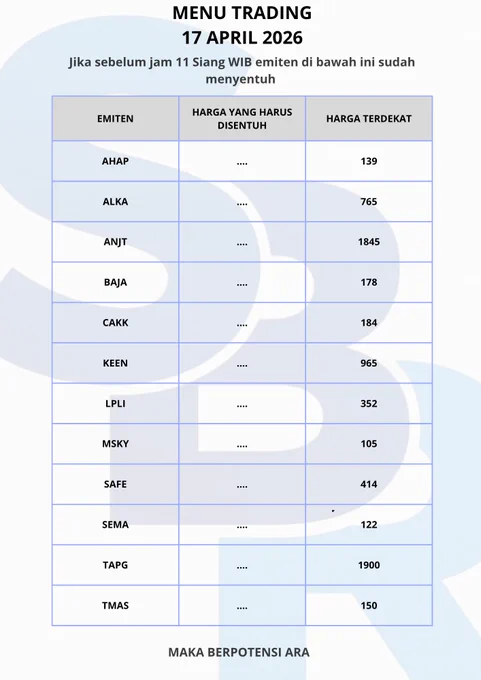 MENU TRADING
17 APRIL 2026

Jika sebelum jam 11 Siang WIB emiten di bawah ini sudah menyentuh

| EMITEN | HARGA YANG HARUS DISENTUH | HARGA TERDEKAT |
|---|---|---|
| AHAP | .... | 139 |
| ALKA | .... | 765 |
| ANJT | .... | 1845 |
| BAJA | .... | 178 |
| CAKK | .... | 184 |
| KEEN | .... | 965 |
| LPLI | .... | 352 |
| MSKY | .... | 105 |
| SAFE | .... | 414 |
| SEMA | .... | 122 |
| TAPG | .... | 1900 |
| TMAS | .... | 150 |

MAKA BERPOTENSI ARA